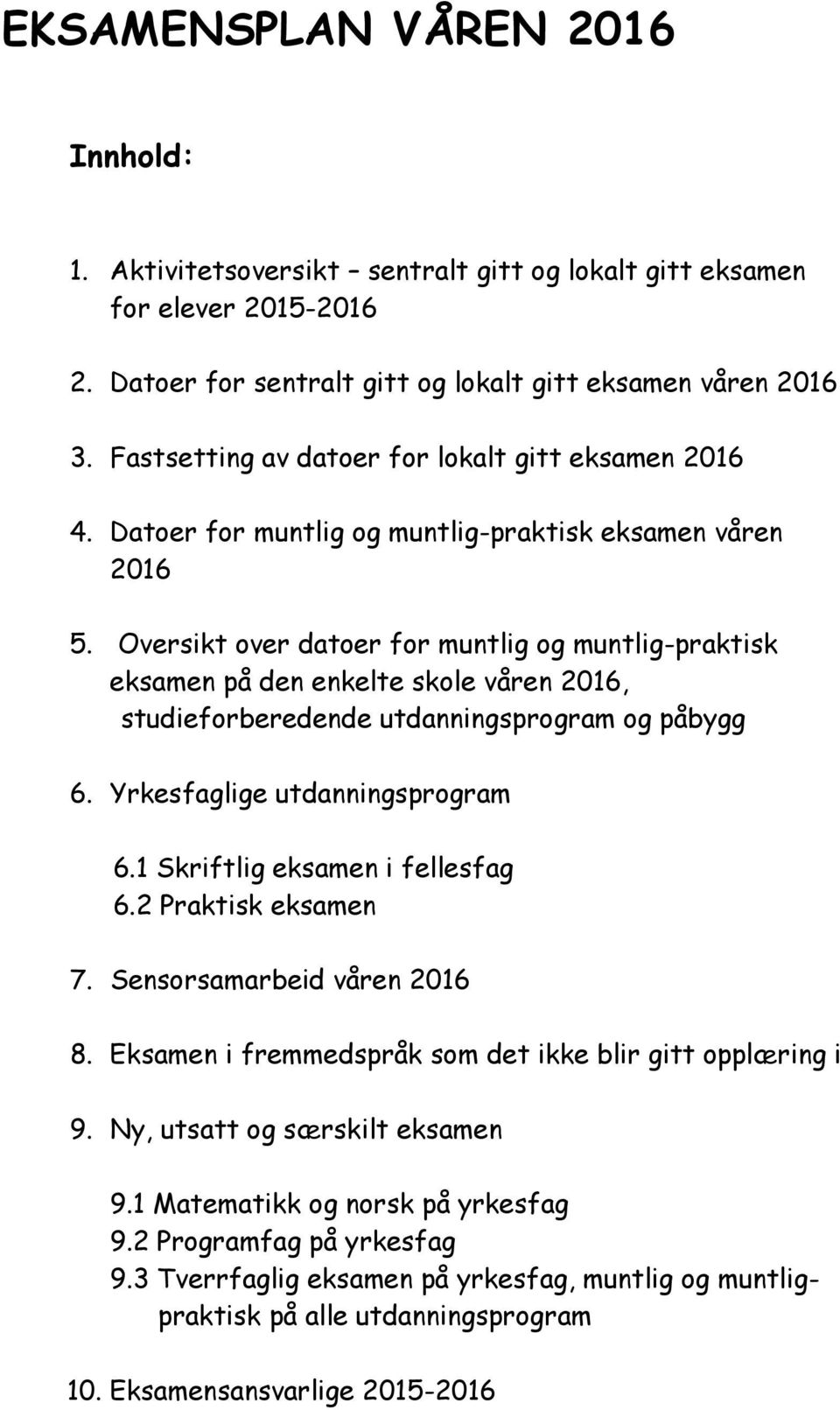 EKSAMENSPLAN VÅREN 2016

Innhold:

1. Aktivitetsoversikt – sentralt gitt og lokalt gitt eksamen for elever 2015-2016

2. Datoer for sentralt gitt og lokalt gitt eksamen våren 2016

3. Fastsetting av datoer for lokalt gitt eksamen 2016

4. Datoer for muntlig og muntlig-praktisk eksamen våren 2016

5. Oversikt over datoer for muntlig og muntlig-praktisk eksamen på den enkelte skole våren 2016, studieforberedende utdanningsprogram og påbygg

6. Yrkesfaglige utdanningsprogram

6.1 Skriftlig eksamen i fellesfag
6.2 Praktisk eksamen

7. Sensorsamarbeid våren 2016

8. Eksamen i fremmedspråk som det ikke blir gitt opplæring i

9. Ny, utsatt og særskilt eksamen

9.1 Matematikk og norsk på yrkesfag
9.2 Programfag på yrkesfag
9.3 Tverrfaglig eksamen på yrkesfag, muntlig og muntlig-praktisk på alle utdanningsprogram

10. Eksamensansvarlige 2015-2016